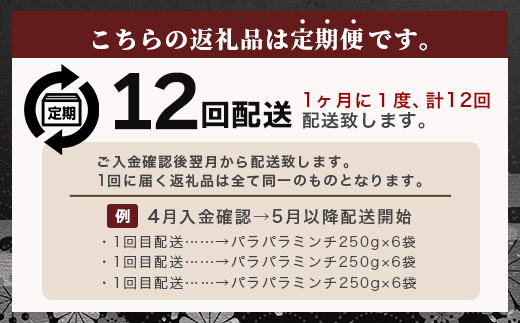 こちらの返礼品は定期便です。

定期

12回配送

1ヶ月に1度、計12回配送致します。

ご入金確認後翌月から配送致します。
1回に届く返礼品は全て同一のものとなります。

例 4月入金確認→5月以降配送開始

・1回目配送……→パラパラミンチ250g×6袋
・1回目配送……→パラパラミンチ250g×6袋
・1回目配送……→パラパラミンチ250g×6袋